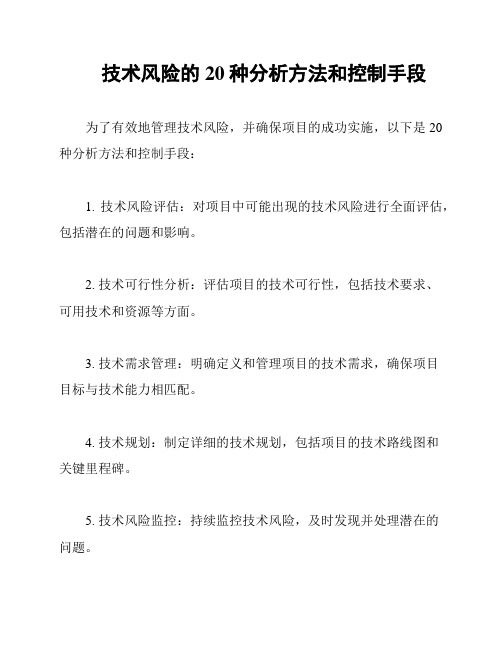 技术风险的 20 种分析方法和控制手段

为了有效地管理技术风险，并确保项目的成功实施，以下是 20 种分析方法和控制手段：

1. 技术风险评估：对项目中可能出现的技术风险进行全面评估，包括潜在的问题和影响。

2. 技术可行性分析：评估项目的技术可行性，包括技术要求、可用技术和资源等方面。

3. 技术需求管理：明确定义和管理项目的技术需求，确保项目目标与技术能力相匹配。

4. 技术规划：制定详细的技术规划，包括项目的技术路线图和关键里程碑。

5. 技术风险监控：持续监控技术风险，及时发现并处理潜在的问题。